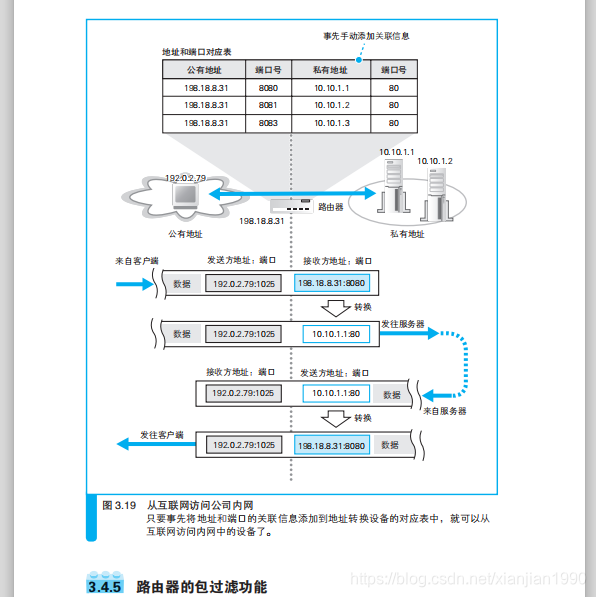 事先手动添加关联信息

地址和端口对应表

| 公有地址 | 端口号 | 私有地址 | 端口号 |
|---|---|---|---|
| 198.18.8.31 | 8080 | 10.10.1.1 | 80 |
| 198.18.8.31 | 8081 | 10.10.1.2 | 80 |
| 198.18.8.31 | 8083 | 10.10.1.3 | 80 |

10.10.1.1

10.10.1.2

192.0.2.79

路由器

198.18.8.31

公有地址

私有地址

来自客户端

发送方地址：端口

接收方地址：端口

数据

192.0.2.79:1025

198.18.8.31:8080

转换

数据

192.0.2.79:1025

10.10.1.1:80

发往服务器

接收方地址：端口

发送方地址：端口

192.0.2.79:1025

10.10.1.1:80

数据

来自服务器

转换

发往客户端

192.0.2.79:1025

198.18.8.31:8080

数据

图 3.19 从互联网访问公司内网
只要事先将地址和端口的关联信息添加到地址转换设备的对应表中，就可以从互联网访问内网中的设备了。

3.4.5 路由器的包过滤功能

https://blog.csdn.net/xianjian1990